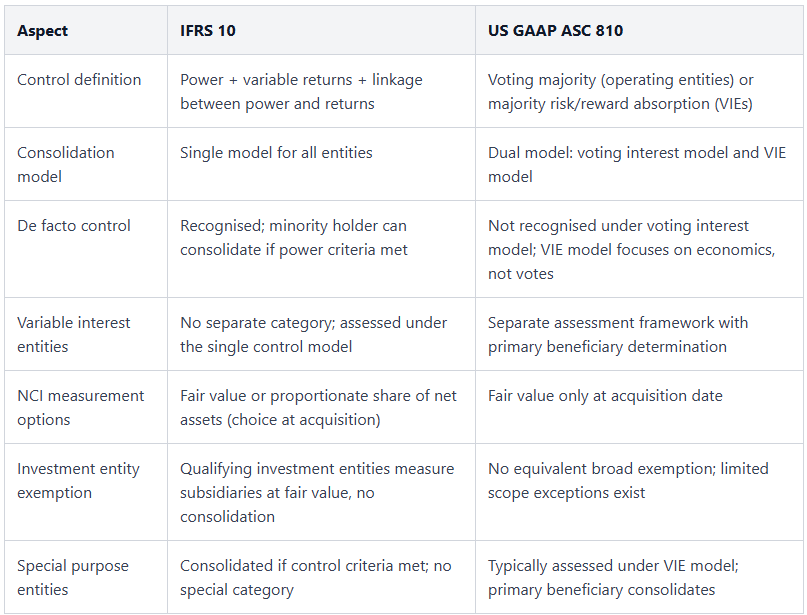 | Aspect | IFRS 10 | US GAAP ASC 810 |
|---|---|---|
| Control definition | Power + variable returns + linkage between power and returns | Voting majority (operating entities) or majority risk/reward absorption (VIEs) |
| Consolidation model | Single model for all entities | Dual model: voting interest model and VIE model |
| De facto control | Recognised; minority holder can consolidate if power criteria met | Not recognised under voting interest model; VIE model focuses on economics, not votes |
| Variable interest entities | No separate category; assessed under the single control model | Separate assessment framework with primary beneficiary determination |
| NCI measurement options | Fair value or proportionate share of net assets (choice at acquisition) | Fair value only at acquisition date |
| Investment entity exemption | Qualifying investment entities measure subsidiaries at fair value, no consolidation | No equivalent broad exemption; limited scope exceptions exist |
| Special purpose entities | Consolidated if control criteria met; no special category | Typically assessed under VIE model; primary beneficiary consolidates |